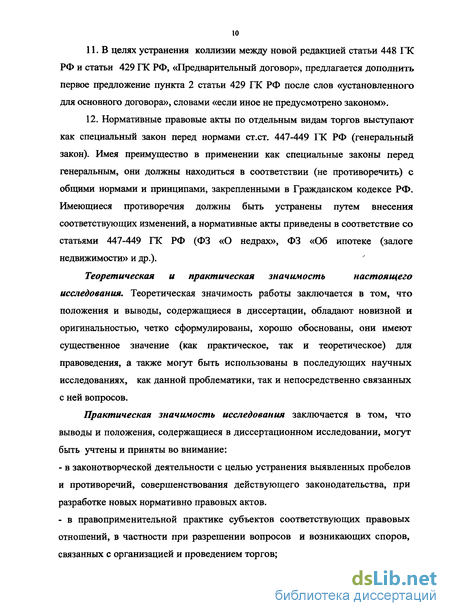 10

11. В целях устранения коллизии между новой редакцией статьи 448 ГК РФ и статьи 429 ГК РФ, «Предварительный договор», предлагается дополнить первое предложение пункта 2 статьи 429 ГК РФ после слов «установленного для основного договора», словами «если иное не предусмотрено законом».

12. Нормативные правовые акты по отдельным видам торгов выступают как специальный закон перед нормами ст.ст. 447-449 ГК РФ (генеральный закон). Имея преимущество в применении как специальные законы перед генеральным, они должны находиться в соответствии (не противоречить) с общими нормами и принципами, закрепленными в Гражданском кодексе РФ. Имеющиеся противоречия должны быть устранены путем внесения соответствующих изменений, а нормативные акты приведены в соответствие со статьями 447-449 ГК РФ (ФЗ «О недрах», ФЗ «Об ипотеке (залоге недвижимости» и др.).

Теоретическая и практическая значимость настоящего исследования. Теоретическая значимость работы заключается в том, что положения и выводы, содержащиеся в диссертации, обладают новизной и оригинальностью, четко сформулированы, хорошо обоснованы, они имеют существенное значение (как практическое, так и теоретическое) для правоведения, а также могут быть использованы в последующих научных исследованиях, как данной проблематики, так и непосредственно связанных с ней вопросов.

Практическая значимость исследования заключается в том, что выводы и положения, содержащиеся в диссертационном исследовании, могут быть учтены и приняты во внимание:
- в законотворческой деятельности с целью устранения выявленных пробелов и противоречий, совершенствования действующего законодательства, при разработке новых нормативно правовых актов.
- в правоприменительной практике субъектов соответствующих правовых отношений, в частности при разрешении вопросов и возникающих споров, связанных с организацией и проведением торгов;

dsLib.net
библиотека диссертаций